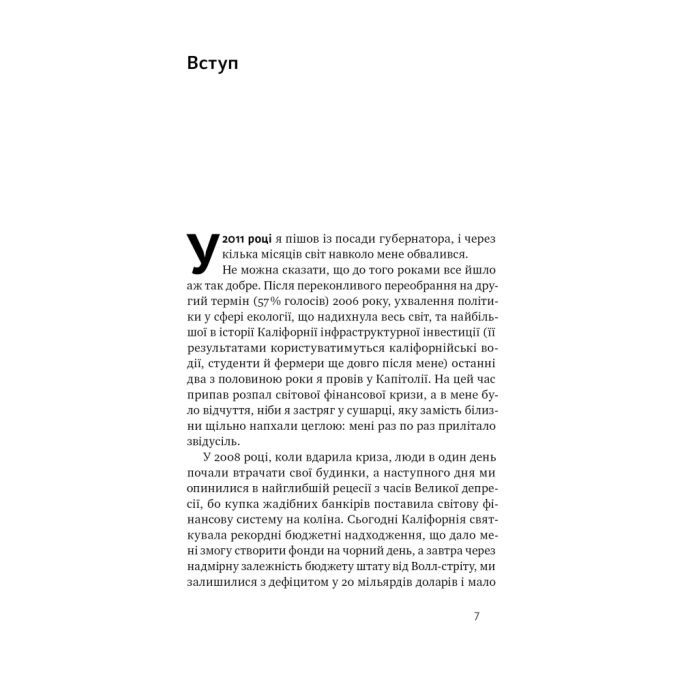 Вступ

У 2011 році я пішов із посади губернатора, і через кілька місяців світ навколо мене обвалився.

Не можна сказати, що до того роками все йшло аж так добре. Після переконливого переобрання на другий термін (57% голосів) 2006 року, ухвалення політики у сфері екології, що надихнула весь світ, та найбільшої в історії Каліфорнії інфраструктурної інвестиції (її результатами користуватимуться каліфорнійські водії, студенти й фермери ще довго після мене) останні два з половиною роки я провів у Капітолії. На цей час припав розпал світової фінансової кризи, а в мене було відчуття, ніби я застряг у сушарці, яку замість білизни щільно напхали цеглою: мені раз по раз прилітало звідусіль.

У 2008 році, коли вдарила криза, люди в один день почали втрачати свої будинки, а наступного дня ми опинилися в найглибшій рецесії з часів Великої депресії, бо купка жадібних банкірів поставила світову фінансову систему на коліна. Сьогодні Каліфорнія святкувала рекордні бюджетні надходження, що дало мені змогу створити фонди на чорний день, а завтра через надмірну залежність бюджету штату від Волл-стріту, ми залишилися з дефіцитом у 20 мільярдів доларів і мало

7